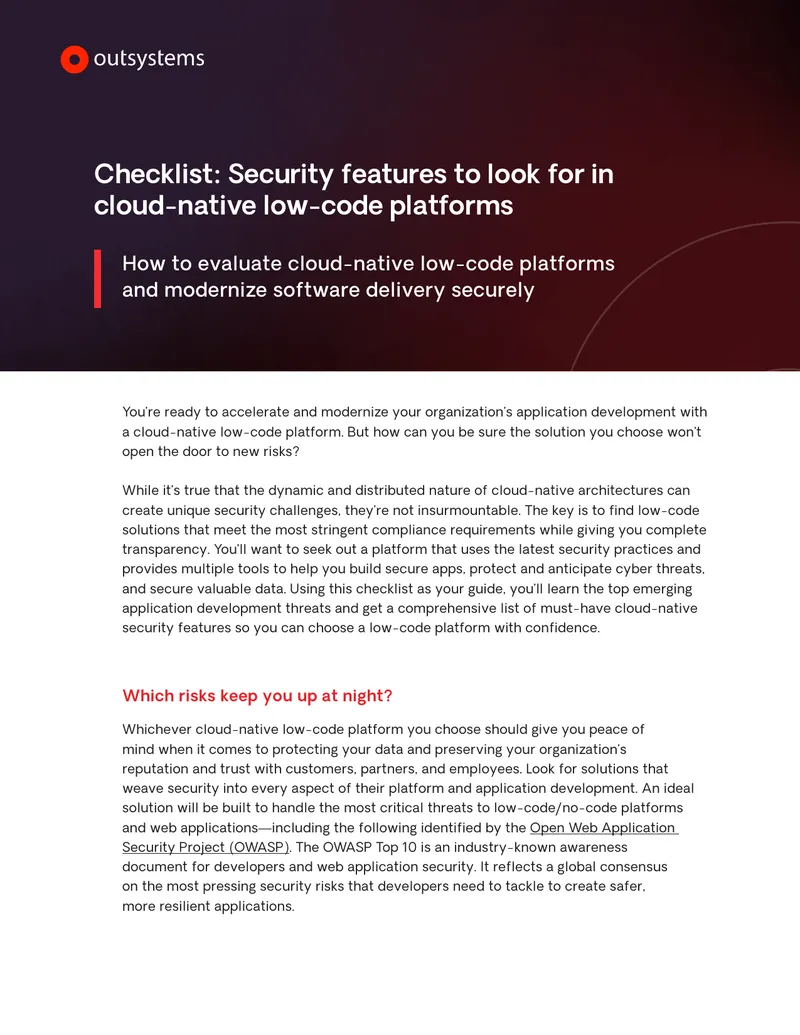 outsystems

Checklist: Security features to look for in cloud-native low-code platforms

How to evaluate cloud-native low-code platforms and modernize software delivery securely

You're ready to accelerate and modernize your organization's application development with a cloud-native low-code platform. But how can you be sure the solution you choose won't open the door to new risks?

While it's true that the dynamic and distributed nature of cloud-native architectures can create unique security challenges, they're not insurmountable. The key is to find low-code solutions that meet the most stringent compliance requirements while giving you complete transparency. You'll want to seek out a platform that uses the latest security practices and provides multiple tools to help you build secure apps, protect and anticipate cyber threats, and secure valuable data. Using this checklist as your guide, you'll learn the top emerging application development threats and get a comprehensive list of must-have cloud-native security features so you can choose a low-code platform with confidence.

Which risks keep you up at night?

Whichever cloud-native low-code platform you choose should give you peace of mind when it comes to protecting your data and preserving your organization's reputation and trust with customers, partners, and employees. Look for solutions that weave security into every aspect of their platform and application development. An ideal solution will be built to handle the most critical threats to low-code/no-code platforms and web applications—including the following identified by the Open Web Application Security Project (OWASP). The OWASP Top 10 is an industry-known awareness document for developers and web application security. It reflects a global consensus on the most pressing security risks that developers need to tackle to create safer, more resilient applications.